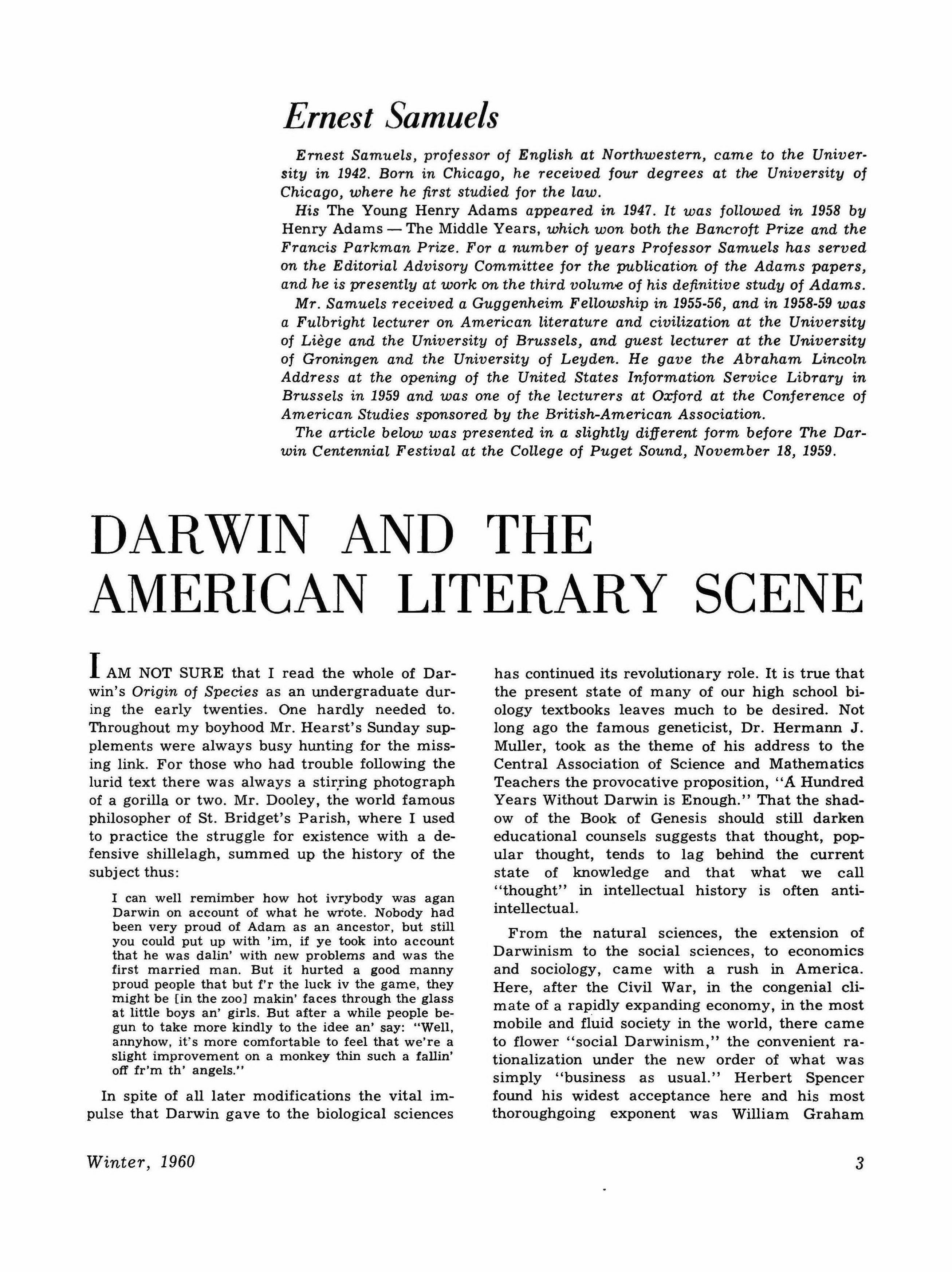 Ernest Samuels

Ernest Samuels, professor of English at Northwestern, came to the University in 1942. Born in Chicago, he received four degrees at the University of Chicago, where he first studied for the law.

His The Young Henry Adams appeared in 1947. It was followed in 1958 by Henry Adams — The Middle Years, which won both the Bancroft Prize and the Francis Parkman Prize. For a number of years Professor Samuels has served on the Editorial Advisory Committee for the publication of the Adams papers, and he is presently at work on the third volume of his definitive study of Adams.

Mr. Samuels received a Guggenheim Fellowship in 1955-56, and in 1958-59 was a Fulbright lecturer on American literature and civilization at the University of Liège and the University of Brussels, and guest lecturer at the University of Groningen and the University of Leyden. He gave the Abraham Lincoln Address at the opening of the United States Information Service Library in Brussels in 1959 and was one of the lecturers at Oxford at the Conference of American Studies sponsored by the British-American Association.

The article below was presented in a slightly different form before The Darwin Centennial Festival at the College of Puget Sound, November 18, 1959.

DARWIN AND THE AMERICAN LITERARY SCENE

I AM NOT SURE that I read the whole of Darwin's Origin of Species as an undergraduate during the early twenties. One hardly needed to. Throughout my boyhood Mr. Hearst's Sunday supplements were always busy hunting for the missing link. For those who had trouble following the lurid text there was always a stirring photograph of a gorilla or two. Mr. Dooley, the world famous philosopher of St. Bridget's Parish, where I used to practice the struggle for existence with a defensive shillelagh, summed up the history of the subject thus:

I can well remimber how hot ivrybody was agan Darwin on account of what he wrote. Nobody had been very proud of Adam as an ancestor, but still you could put up with 'im, if ye took into account that he was dalin' with new problems and was the first married man. But it hurted a good manny proud people that but f'r the luck iv the game, they might be [in the zoo] makin' faces through the glass at little boys an' girls. But after a while people begun to take more kindly to the idee an' say: "Well, annyhow, it's more comfortable to feel that we're a slight improvement on a monkey thin such a fallin' off fr'm th' angels."

In spite of all later modifications the vital impulse that Darwin gave to the biological sciences has continued its revolutionary role. It is true that the present state of many of our high school biology textbooks leaves much to be desired. Not long ago the famous geneticist, Dr. Hermann J. Muller, took as the theme of his address to the Central Association of Science and Mathematics Teachers the provocative proposition, "A Hundred Years Without Darwin is Enough." That the shadow of the Book of Genesis should still darken educational counsels suggests that thought, popular thought, tends to lag behind the current state of knowledge and that what we call "thought" in intellectual history is often anti-intellectual.

From the natural sciences, the extension of Darwinism to the social sciences, to economics and sociology, came with a rush in America. Here, after the Civil War, in the congenial climate of a rapidly expanding economy, in the most mobile and fluid society in the world, there came to flower "social Darwinism," the convenient rationalization under the new order of what was simply "business as usual." Herbert Spencer found his widest acceptance here and his most thoroughgoing exponent was William Graham

Winter, 1960

3